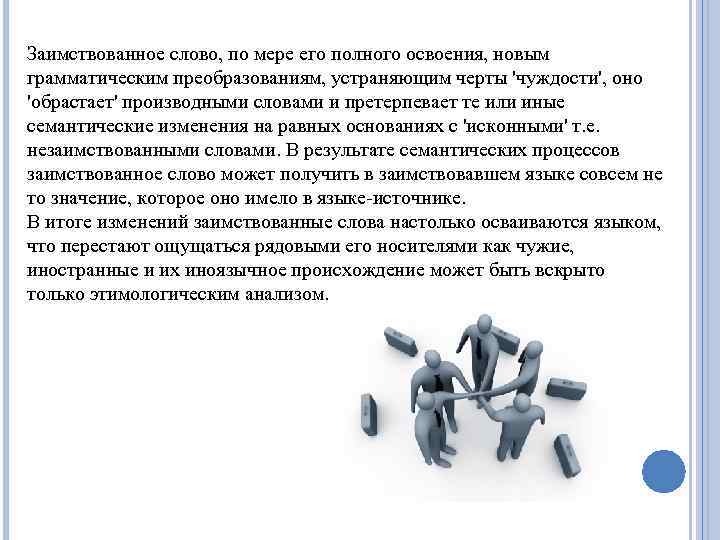 Заимствованное слово, по мере его полного освоения, новым грамматическим преобразованиям, устраняющим черты 'чуждости', оно 'обрастает' производными словами и претерпевает те или иные семантические изменения на равных основаниях с 'исконными' т.е. незаимствованными словами. В результате семантических процессов заимствованное слово может получить в заимствовавшем языке совсем не то значение, которое оно имело в языке-источнике.
В итоге изменений заимствованные слова настолько осваиваются языком, что перестают ощущаться рядовыми его носителями как чужие, иностранные и их иноязычное происхождение может быть вскрыто только этимологическим анализом.